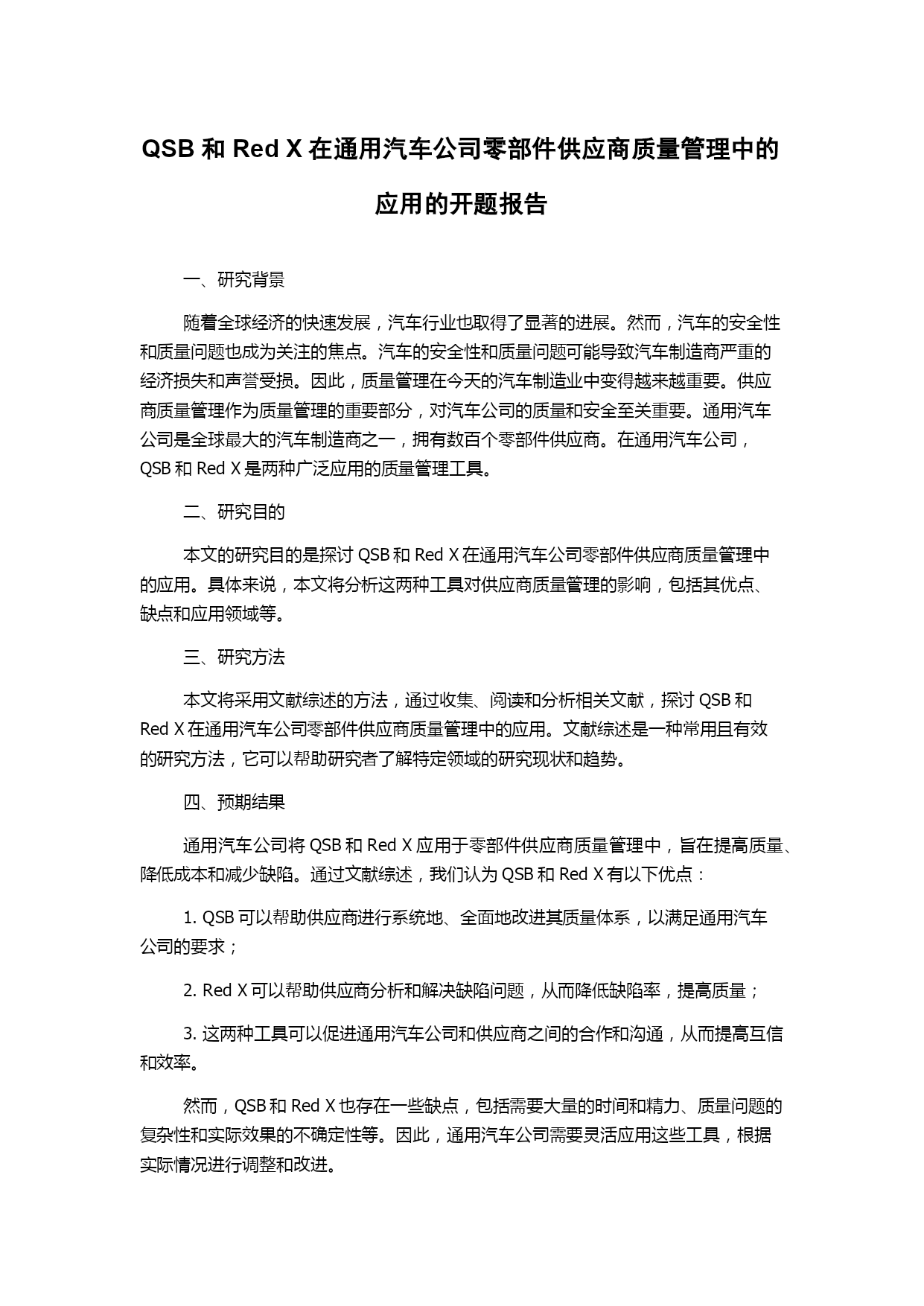 QSB 和 Red X 在通用汽车公司零部件供应商质量管理中的应用的开题报告

一、研究背景

随着全球经济的快速发展，汽车行业也取得了显著的进展。然而，汽车的安全性和质量问题也成为关注的焦点。汽车的安全性和质量问题可能导致汽车制造商严重的经济损失和声誉受损。因此，质量管理在今天的汽车制造业中变得越来越重要。供应商质量管理作为质量管理的重要部分，对汽车公司的质量和安全至关重要。通用汽车公司是全球最大的汽车制造商之一，拥有数百个零部件供应商。在通用汽车公司，QSB 和 Red X 是两种广泛应用的质量管理工具。

二、研究目的

本文的研究目的是探讨 QSB 和 Red X 在通用汽车公司零部件供应商质量管理中的应用。具体来说，本文将分析这两种工具对供应商质量管理的影响，包括其优点、缺点和应用领域等。

三、研究方法

本文将采用文献综述的方法，通过收集、阅读和分析相关文献，探讨 QSB 和 Red X 在通用汽车公司零部件供应商质量管理中的应用。文献综述是一种常用且有效的研究方法，它可以帮助研究者了解特定领域的研究现状和趋势。

四、预期结果

通用汽车公司将 QSB 和 Red X 应用于零部件供应商质量管理中，旨在提高质量、降低成本和减少缺陷。通过文献综述，我们认为 QSB 和 Red X 有以下优点：

1. QSB 可以帮助供应商进行系统地、全面地改进其质量体系，以满足通用汽车公司的要求；

2. Red X 可以帮助供应商分析和解决缺陷问题，从而降低缺陷率，提高质量；

3. 这两种工具可以促进通用汽车公司和供应商之间的合作和沟通，从而提高互信和效率。

然而，QSB 和 Red X 也存在一些缺点，包括需要大量的时间和精力、质量问题的复杂性和实际效果的不确定性等。因此，通用汽车公司需要灵活应用这些工具，根据实际情况进行调整和改进。